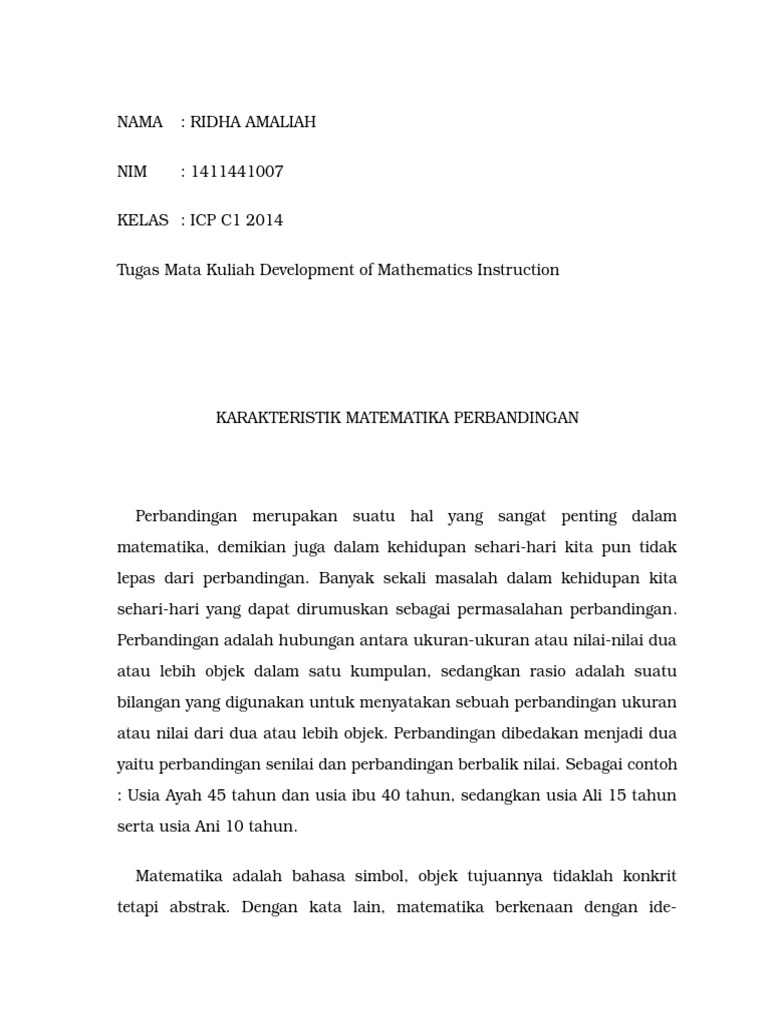 NAMA : RIDHA AMALIAH

NIM : 1411441007

KELAS : ICP C1 2014

Tugas Mata Kuliah Development of Mathematics Instruction

KARAKTERISTIK MATEMATIKA PERBANDINGAN

Perbandingan merupakan suatu hal yang sangat penting dalam matematika, demikian juga dalam kehidupan sehari-hari kita pun tidak lepas dari perbandingan. Banyak sekali masalah dalam kehidupan kita sehari-hari yang dapat dirumuskan sebagai permasalahan perbandingan. Perbandingan adalah hubungan antara ukuran-ukuran atau nilai-nilai dua atau lebih objek dalam satu kumpulan, sedangkan rasio adalah suatu bilangan yang digunakan untuk menyatakan sebuah perbandingan ukuran atau nilai dari dua atau lebih objek. Perbandingan dibedakan menjadi dua yaitu perbandingan senilai dan perbandingan berbalik nilai. Sebagai contoh : Usia Ayah 45 tahun dan usia ibu 40 tahun, sedangkan usia Ali 15 tahun serta usia Ani 10 tahun.

Matematika adalah bahasa simbol, objek tujuannya tidaklah konkrit tetapi abstrak. Dengan kata lain, matematika berkenaan dengan ide-